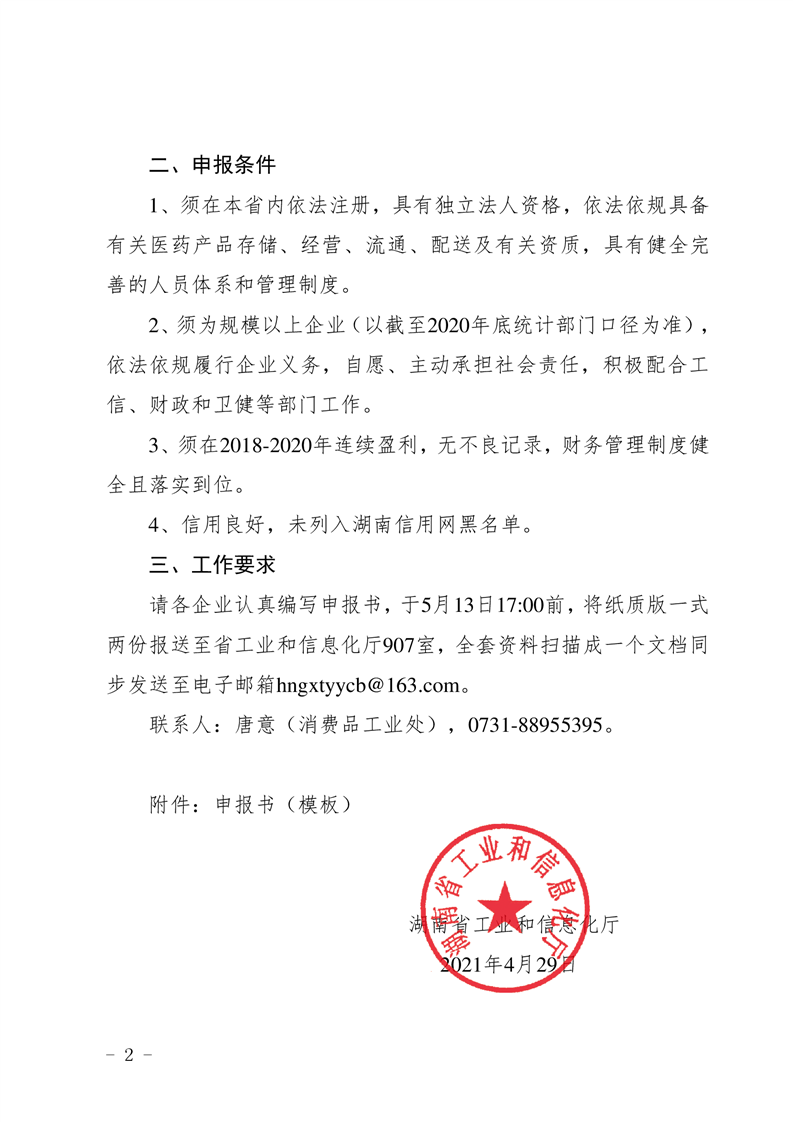 二、申报条件

1、须在本省内依法注册，具有独立法人资格，依法依规具备有关医药产品存储、经营、流通、配送及有关资质，具有健全完善的人员体系和管理制度。

2、须为规模以上企业（以截至2020年底统计部门口径为准），依法依规履行企业义务，自愿、主动承担社会责任，积极配合工信、财政和卫健等部门工作。

3、须在2018-2020年连续盈利，无不良记录，财务管理制度健全且落实到位。

4、信用良好，未列入湖南信用网黑名单。

三、工作要求

请各企业认真编写申报书，于5月13日17:00前，将纸质版一式两份报送至省工业和信息化厅907室，全套资料扫描成一个文档同步发送至电子邮箱hngxtyycb@163.com。

联系人：唐意（消费品工业处），0731-88955395。

附件：申报书（模板）

湖南省工业和信息化厅

湖南省工业和信息化厅
2021年4月29日

－ 2 －